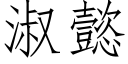 淑懿